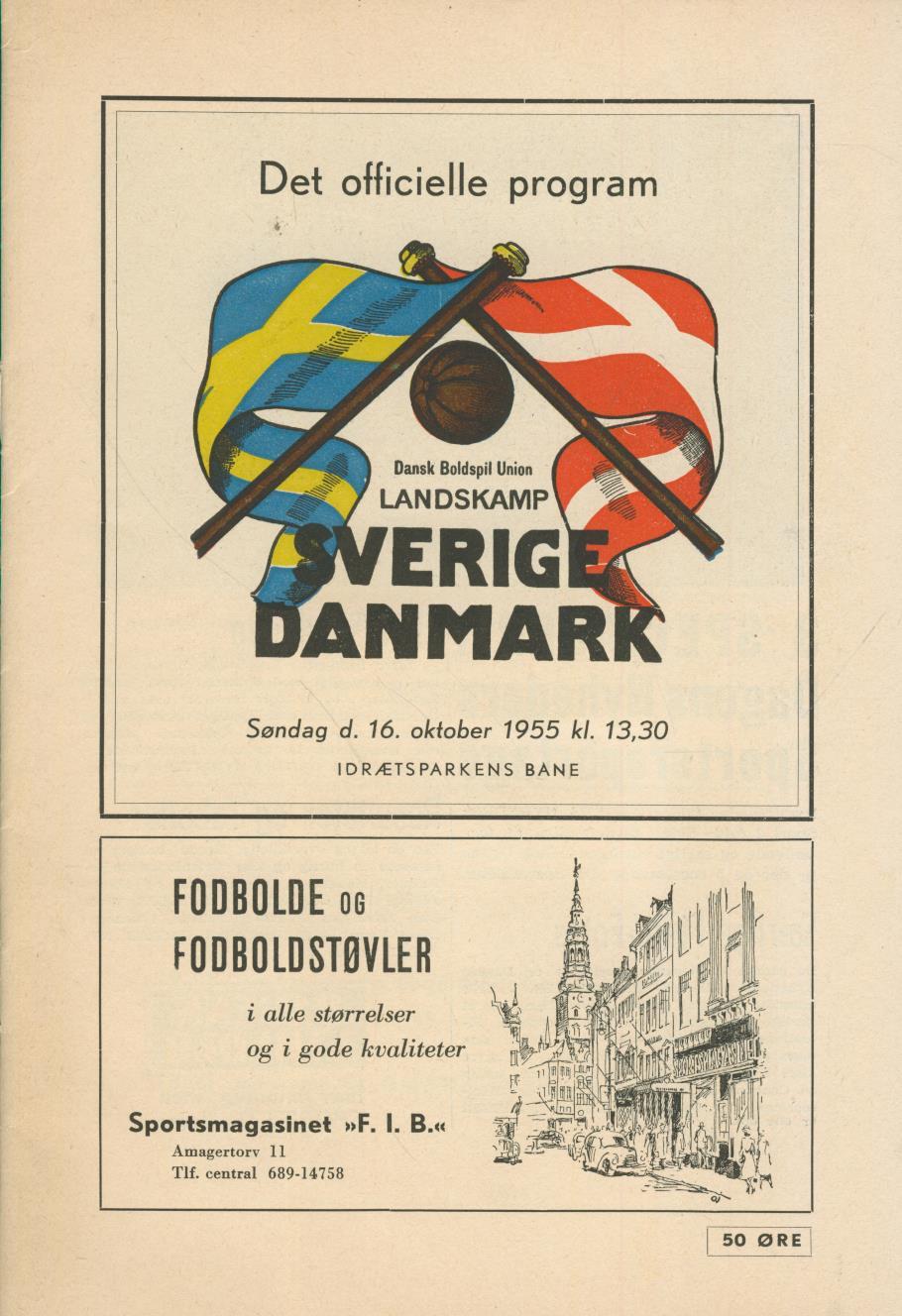 Det officielle program

Dansk Boldspil Union
LANDSKAMP
SVERIGE
DANMARK

Søndag d. 16. oktober 1955 kl. 13,30

IDRÆTSPARKENS BANE

FODBOLDE OG
FODBOLDSTØVLER

i alle størrelser
og i gode kvaliteter

Sportsmagasinet »F. I. B.«
Amagertorv 11
Tlf. central 689-14758

50 ØRE